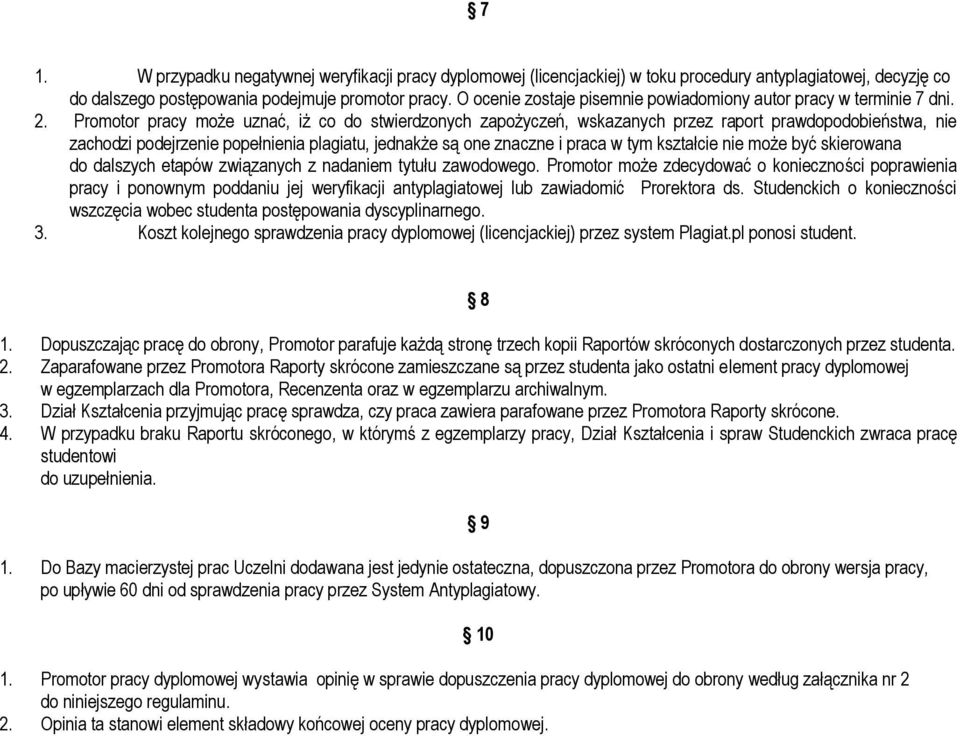 § 7

1. W przypadku negatywnej weryfikacji pracy dyplomowej (licencjackiej) w toku procedury antyplagiatowej, decyzję co do dalszego postępowania podejmuje promotor pracy. O ocenie zostaje pisemnie powiadomiony autor pracy w terminie 7 dni.
2. Promotor pracy może uznać, iż co do stwierdzonych zapożyczeń, wskazanych przez raport prawdopodobieństwa, nie zachodzi podejrzenie popełnienia plagiatu, jednakże są one znaczne i praca w tym kształcie nie może być skierowana do dalszych etapów związanych z nadaniem tytułu zawodowego. Promotor może zdecydować o konieczności poprawienia pracy i ponownym poddaniu jej weryfikacji antyplagiatowej lub zawiadomić Prorektora ds. Studenckich o konieczności wszczęcia wobec studenta postępowania dyscyplinarnego.
3. Koszt kolejnego sprawdzenia pracy dyplomowej (licencjackiej) przez system Plagiat.pl ponosi student.

§ 8

1. Dopuszczając pracę do obrony, Promotor parafuje każdą stronę trzech kopii Raportów skróconych dostarczonych przez studenta.
2. Zaparafowane przez Promotora Raporty skrócone zamieszczane są przez studenta jako ostatni element pracy dyplomowej w egzemplarzach dla Promotora, Recenzenta oraz w egzemplarzu archiwalnym.
3. Dział Kształcenia przyjmując pracę sprawdza, czy praca zawiera parafowane przez Promotora Raporty skrócone.
4. W przypadku braku Raportu skróconego, w którymś z egzemplarzy pracy, Dział Kształcenia i spraw Studenckich zwraca pracę studentowi
do uzupełnienia.

§ 9

1. Do Bazy macierzystej prac Uczelni dodawana jest jedynie ostateczna, dopuszczona przez Promotora do obrony wersja pracy, po upływie 60 dni od sprawdzenia pracy przez System Antyplagiatowy.

§ 10

1. Promotor pracy dyplomowej wystawia opinię w sprawie dopuszczenia pracy dyplomowej do obrony według załącznika nr 2 do niniejszego regulaminu.
2. Opinia ta stanowi element składowy końcowej oceny pracy dyplomowej.